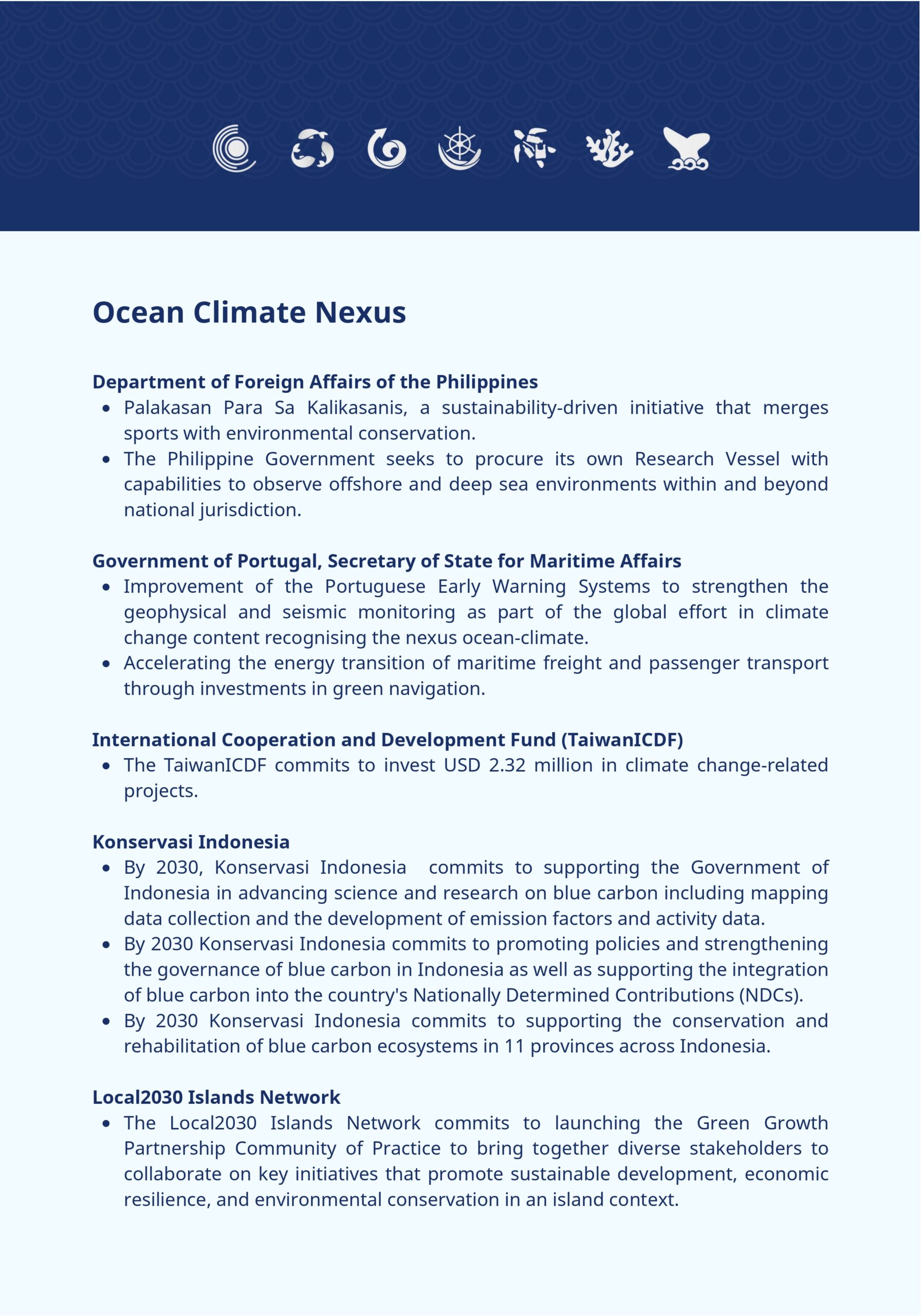 Ocean Climate Nexus

Department of Foreign Affairs of the Philippines
- Palakasan Para Sa Kalikasanis, a sustainability-driven initiative that merges sports with environmental conservation.
- The Philippine Government seeks to procure its own Research Vessel with capabilities to observe offshore and deep sea environments within and beyond national jurisdiction.

Government of Portugal, Secretary of State for Maritime Affairs
- Improvement of the Portuguese Early Warning Systems to strengthen the geophysical and seismic monitoring as part of the global effort in climate change content recognising the nexus ocean-climate.
- Accelerating the energy transition of maritime freight and passenger transport through investments in green navigation.

International Cooperation and Development Fund (TaiwanICDF)
- The TaiwanICDF commits to invest USD 2.32 million in climate change-related projects.

Konservasi Indonesia
- By 2030, Konservasi Indonesia commits to supporting the Government of Indonesia in advancing science and research on blue carbon including mapping data collection and the development of emission factors and activity data.
- By 2030 Konservasi Indonesia commits to promoting policies and strengthening the governance of blue carbon in Indonesia as well as supporting the integration of blue carbon into the country's Nationally Determined Contributions (NDCs).
- By 2030 Konservasi Indonesia commits to supporting the conservation and rehabilitation of blue carbon ecosystems in 11 provinces across Indonesia.

Local2030 Islands Network
- The Local2030 Islands Network commits to launching the Green Growth Partnership Community of Practice to bring together diverse stakeholders to collaborate on key initiatives that promote sustainable development, economic resilience, and environmental conservation in an island context.